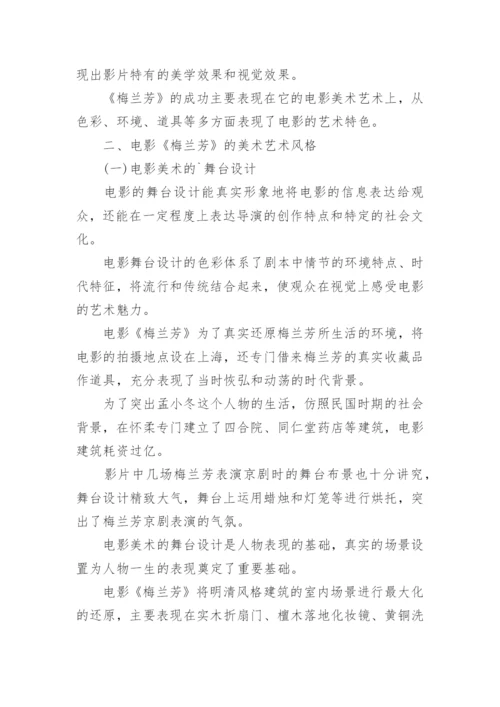 现出影片特有的美学效果和视觉效果。

《梅兰芳》的成功主要表现在它的电影美术艺术上，从色彩、环境、道具等多方面表现了电影的艺术特色。

二、电影《梅兰芳》的美术艺术风格

(一)电影美术的`舞台设计

电影的舞台设计能真实形象地将电影的信息表达给观众，还能在一定程度上表达导演的创作特点和特定的社会文化。

电影舞台设计的色彩体系了剧本中情节的环境特点、时代特征，将流行和传统结合起来，使观众在视觉上感受电影的艺术魅力。

电影《梅兰芳》为了真实还原梅兰芳所生活的环境，将电影的拍摄地点设在上海，还专门借来梅兰芳的真实收藏品作道具，充分表现了当时恢弘和动荡的时代背景。

为了突出孟小冬这个人物的生活，仿照民国时期的社会背景，在怀柔专门建立了四合院、同仁堂药店等建筑，电影建筑耗资过亿。

影片中几场梅兰芳表演京剧时的舞台布景也十分讲究，舞台设计精致大气，舞台上运用蜡烛和灯笼等进行烘托，突出了梅兰芳京剧表演的气氛。

电影美术的舞台设计是人物表现的基础，真实的场景设置为人物一生的表现奠定了重要基础。

电影《梅兰芳》将明清风格建筑的室内场景进行最大化的还原，主要表现在实木折扇门、檀木落地化妆镜、黄铜洗